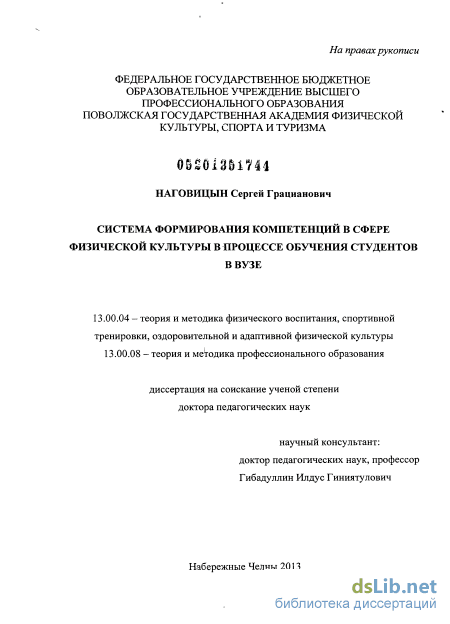 На правах рукописи

ФЕДЕРАЛЬНОЕ ГОСУДАРСТВЕННОЕ БЮДЖЕТНОЕ ОБРАЗОВАТЕЛЬНОЕ УЧРЕЖДЕНИЕ ВЫСШЕГО ПРОФЕССИОНАЛЬНОГО ОБРАЗОВАНИЯ ПОВОЛЖСКАЯ ГОСУДАРСТВЕННАЯ АКАДЕМИЯ ФИЗИЧЕСКОЙ КУЛЬТУРЫ, СПОРТА И ТУРИЗМА

05201361744

НАГОВИЦЫН Сергей Грацианович

СИСТЕМА ФОРМИРОВАНИЯ КОМПЕТЕНЦИЙ В СФЕРЕ ФИЗИЧЕСКОЙ КУЛЬТУРЫ В ПРОЦЕССЕ ОБУЧЕНИЯ СТУДЕНТОВ В ВУЗЕ

13.00.04 – теория и методика физического воспитания, спортивной тренировки, оздоровительной и адаптивной физической культуры
13.00.08 – теория и методика профессионального образования

диссертация на соискание ученой степени доктора педагогических наук

научный консультант:
доктор педагогических наук, профессор
Гибадуллин Илдус Гиниятулович

Набережные Челны 2013

dsLib.net
библиотека диссертаций